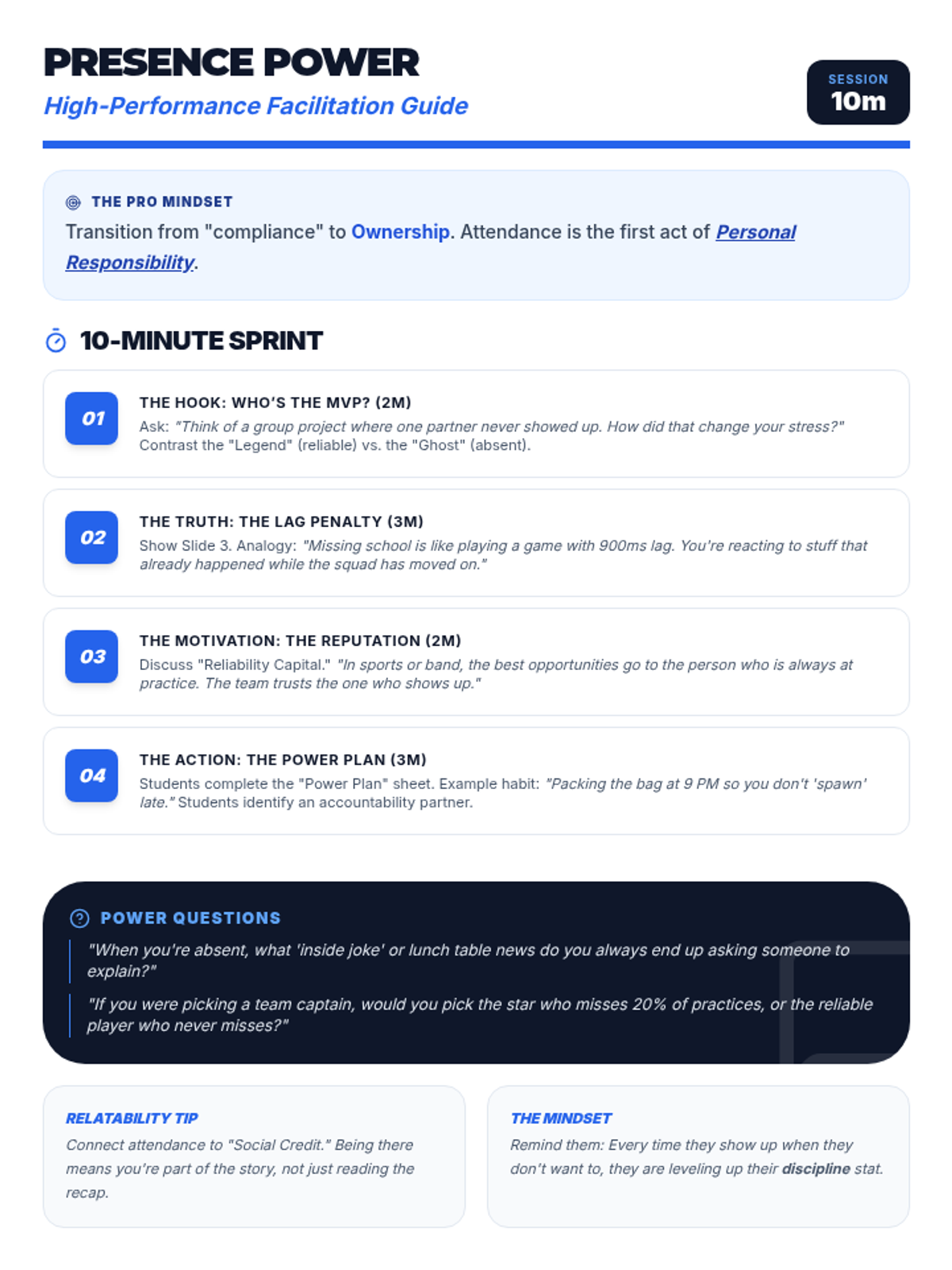 PRESENCE POWER
High-Performance Facilitation Guide

SESSION
10m

THE PRO MINDSET
Transition from "compliance" to Ownership. Attendance is the first act of Personal Responsibility.

10-MINUTE SPRINT

01
THE HOOK: WHO'S THE MVP? (2M)
Ask: "Think of a group project where one partner never showed up. How did that change your stress?" Contrast the "Legend" (reliable) vs. the "Ghost" (absent).

02
THE TRUTH: THE LAG PENALTY (3M)
Show Slide 3. Analogy: "Missing school is like playing a game with 900ms lag. You're reacting to stuff that already happened while the squad has moved on."

03
THE MOTIVATION: THE REPUTATION (2M)
Discuss "Reliability Capital." "In sports or band, the best opportunities go to the person who is always at practice. The team trusts the one who shows up."

04
THE ACTION: THE POWER PLAN (3M)
Students complete the "Power Plan" sheet. Example habit: "Packing the bag at 9 PM so you don't 'spawn' late." Students identify an accountability partner.

POWER QUESTIONS
"When you're absent, what 'inside joke' or lunch table news do you always end up asking someone to explain?"
"If you were picking a team captain, would you pick the star who misses 20% of practices, or the reliable player who never misses?"

RELATABILITY TIP
Connect attendance to "Social Credit." Being there means you're part of the story, not just reading the recap.

THE MINDSET
Remind them: Every time they show up when they don't want to, they are leveling up their discipline stat.